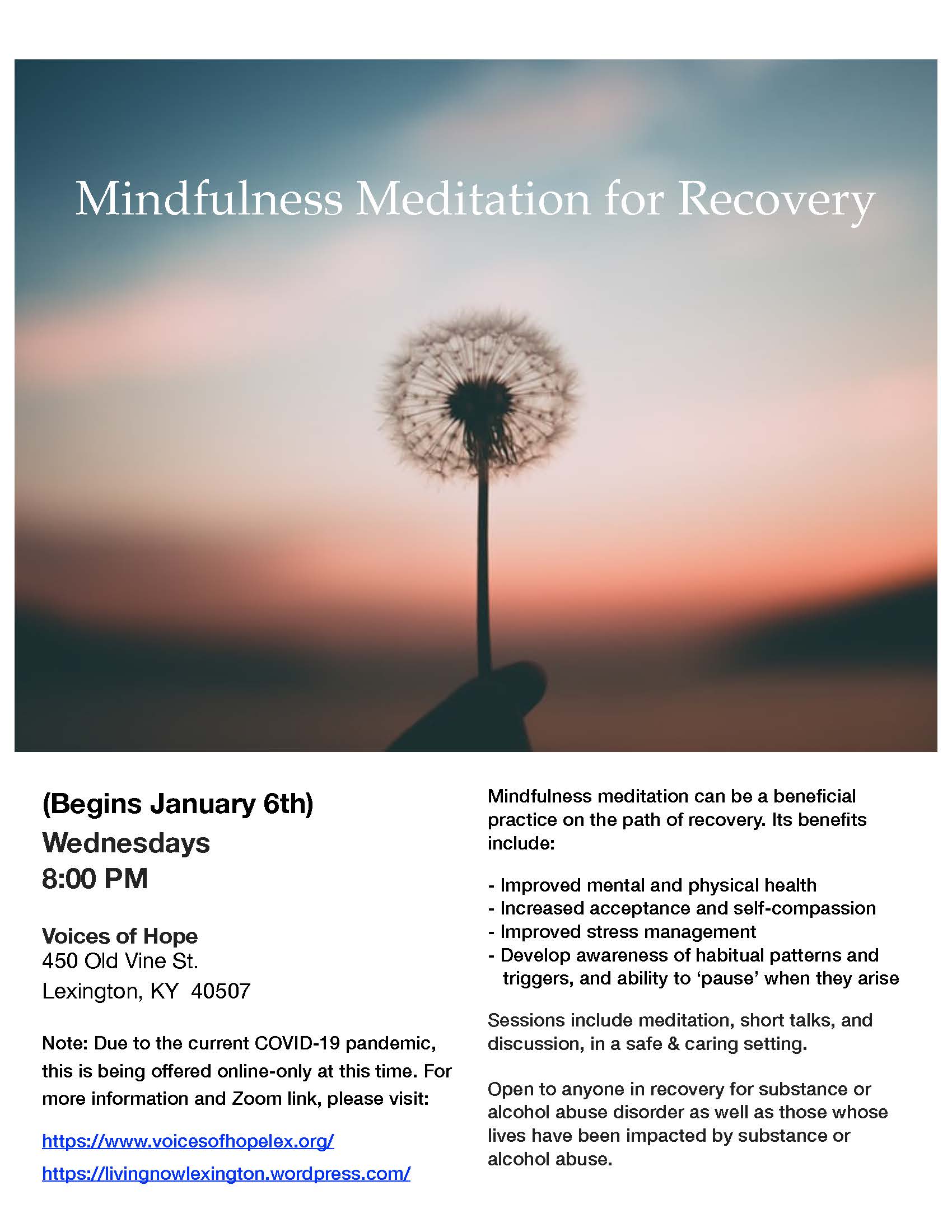 Mindfulness Meditation for Recovery

(Begins January 6th)
Wednesdays
8:00 PM

Voices of Hope
450 Old Vine St.
Lexington, KY 40507

Note: Due to the current COVID-19 pandemic, this is being offered online-only at this time. For more information and Zoom link, please visit:

https://www.voicesofhopelex.org/
https://livingnowlexington.wordpress.com/

Mindfulness meditation can be a beneficial practice on the path of recovery. Its benefits include:

- Improved mental and physical health
- Increased acceptance and self-compassion
- Improved stress management
- Develop awareness of habitual patterns and triggers, and ability to 'pause' when they arise

Sessions include meditation, short talks, and discussion, in a safe & caring setting.

Open to anyone in recovery for substance or alcohol abuse disorder as well as those whose lives have been impacted by substance or alcohol abuse.